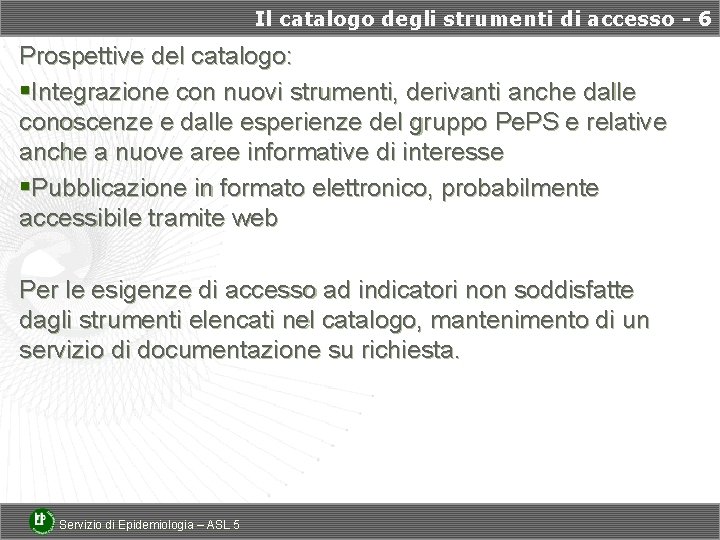 Il catalogo degli strumenti di accesso - 6

Prospettive del catalogo:

▪Integrazione con nuovi strumenti, derivanti anche dalle conoscenze e dalle esperienze del gruppo PePS e relative anche a nuove aree informative di interesse

▪Pubblicazione in formato elettronico, probabilmente accessibile tramite web

Per le esigenze di accesso ad indicatori non soddisfatte dagli strumenti elencati nel catalogo, mantenimento di un servizio di documentazione su richiesta.

Servizio di Epidemiologia – ASL 5